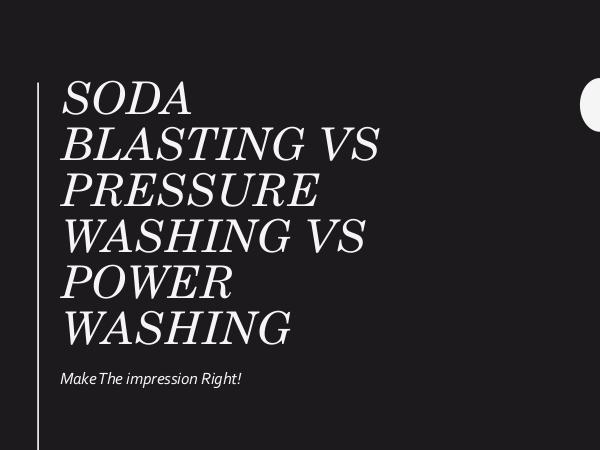 SODA BLASTING VS PRESSURE WASHING VS POWER WASHING

Make The impression Right!